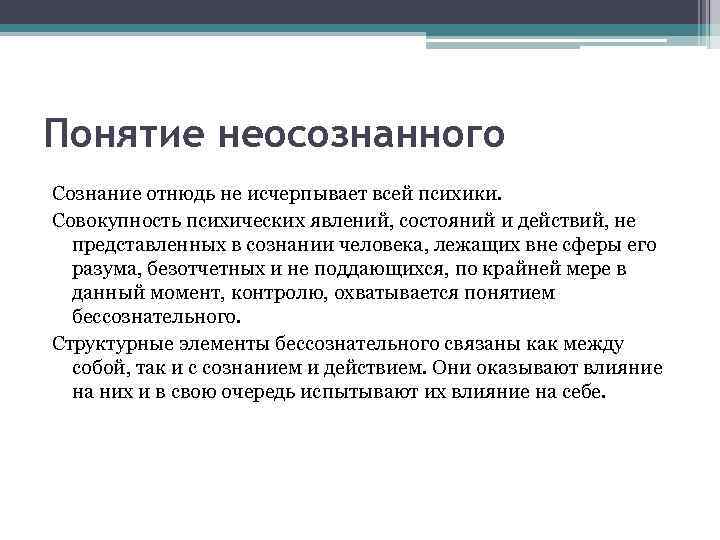 Понятие неосознанного

Сознание отнюдь не исчерпывает всей психики.

Совокупность психических явлений, состояний и действий, не представленных в сознании человека, лежащих вне сферы его разума, безотчетных и не поддающихся, по крайней мере в данный момент, контролю, охватывается понятием бессознательного.

Структурные элементы бессознательного связаны как между собой, так и с сознанием и действием. Они оказывают влияние на них и в свою очередь испытывают их влияние на себе.